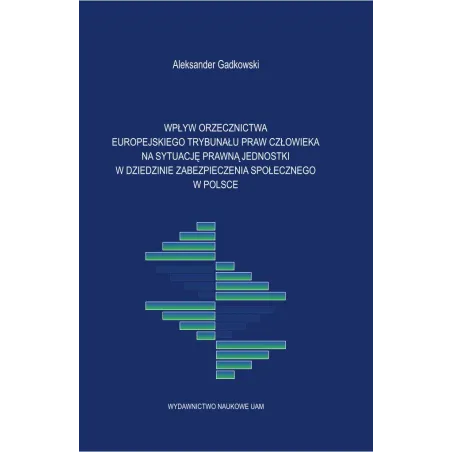 Aleksander Gadkowski

WPŁYW ORZECZNICTWA
EUROPEJSKIEGO TRYBUNAŁU PRAW CZŁOWIEKA
NA SYTUACJĘ PRAWNĄ JEDNOSTKI
W DZIEDZINIE ZABEZPIECZENIA SPOŁECZNEGO
W POLSCE

WYDAWNICTWO NAUKOWE UAM